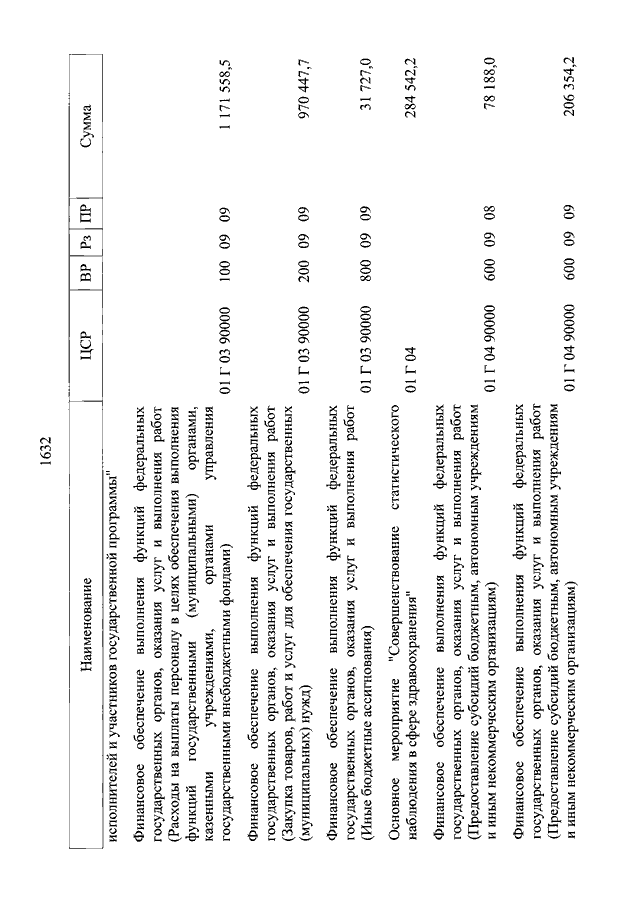 1632

| Наименование | ЦСР | ВР | Рз | ПР | Сумма |
|---|---|---|---|---|---|
| исполнителей и участников государственной программы" | | | | | |
| Финансовое обеспечение выполнения функций федеральных государственных органов, оказания услуг и выполнения работ (Расходы на выплаты персоналу в целях обеспечения выполнения функций государственными (муниципальными) органами, казенными учреждениями, органами управления государственными внебюджетными фондами) | 01 Г 03 90000 | 100 | 09 | 09 | 1 171 558,5 |
| Финансовое обеспечение выполнения функций федеральных государственных органов, оказания услуг и выполнения работ (Закупка товаров, работ и услуг для обеспечения государственных (муниципальных) нужд) | 01 Г 03 90000 | 200 | 09 | 09 | 970 447,7 |
| Финансовое обеспечение выполнения функций федеральных государственных органов, оказания услуг и выполнения работ (Иные бюджетные ассигнования) | 01 Г 03 90000 | 800 | 09 | 09 | 31 727,0 |
| Основное мероприятие "Совершенствование статистического наблюдения в сфере здравоохранения" | 01 Г 04 | | | | 284 542,2 |
| Финансовое обеспечение выполнения функций федеральных государственных органов, оказания услуг и выполнения работ (Предоставление субсидий бюджетным, автономным учреждениям и иным некоммерческим организациям) | 01 Г 04 90000 | 600 | 09 | 08 | 78 188,0 |
| Финансовое обеспечение выполнения функций федеральных государственных органов, оказания услуг и выполнения работ (Предоставление субсидий бюджетным, автономным учреждениям и иным некоммерческим организациям) | 01 Г 04 90000 | 600 | 09 | 09 | 206 354,2 |